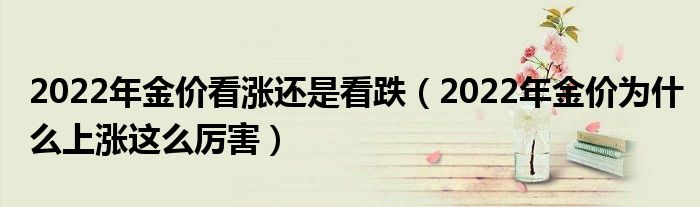 2022年金价看涨还是看跌（2022年金价为什么上涨这么厉害）